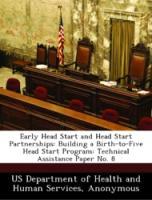 Early Head Start and Head Start Partnerships: Building a Birth-to-Five Head Start Program: Technical Assistance Paper No. 8

US Department of Health and Human Services, Anonymous